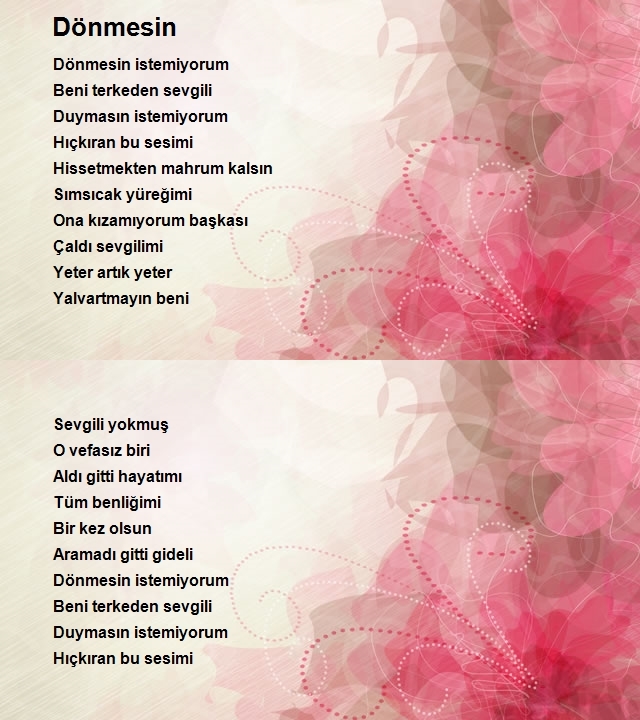 Dönmesin

Dönmesin istemiyorum
Beni terkeden sevgili
Duymasın istemiyorum
Hıçkıran bu sesimi
Hissetmekten mahrum kalsın
Sımsıcak yüreğimi
Ona kızamıyorum başkası
Çaldı sevgilimi
Yeter artık yeter
Yalvartmayın beni

Sevgili yokmuş
O vefasız biri
Aldı gitti hayatımı
Tüm benliğimi
Bir kez olsun
Aramadı gitti gideli
Dönmesin istemiyorum
Beni terkeden sevgili
Duymasın istemiyorum
Hıçkıran bu sesimi